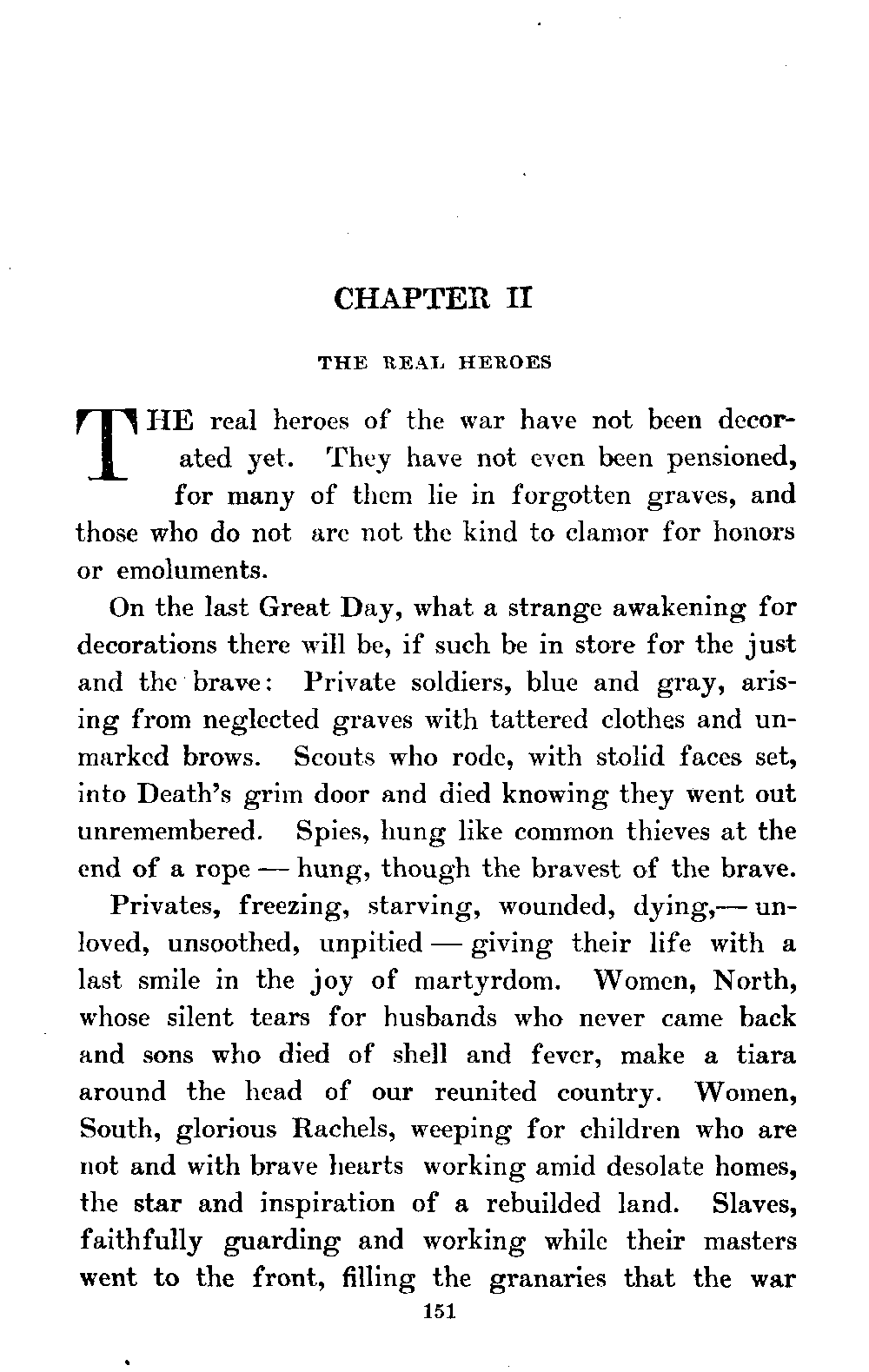 CHAPTER II

THE REAL HEROES

THE real heroes of the war have not been decorated yet. They have not even been pensioned, for many of them lie in forgotten graves, and those who do not are not the kind to clamor for honors or emoluments.

On the last Great Day, what a strange awakening for decorations there will be, if such be in store for the just and the brave: Private soldiers, blue and gray, arising from neglected graves with tattered clothes and unmarked brows. Scouts who rode, with stolid faces set, into Death's grim door and died knowing they went out unremembered. Spies, hung like common thieves at the end of a rope — hung, though the bravest of the brave.

Privates, freezing, starving, wounded, dying,— unloved, unsoothed, unpitied — giving their life with a last smile in the joy of martyrdom. Women, North, whose silent tears for husbands who never came back and sons who died of shell and fever, make a tiara around the head of our reunited country. Women, South, glorious Rachels, weeping for children who are not and with brave hearts working amid desolate homes, the star and inspiration of a rebuilded land. Slaves, faithfully guarding and working while their masters went to the front, filling the granaries that the war

151